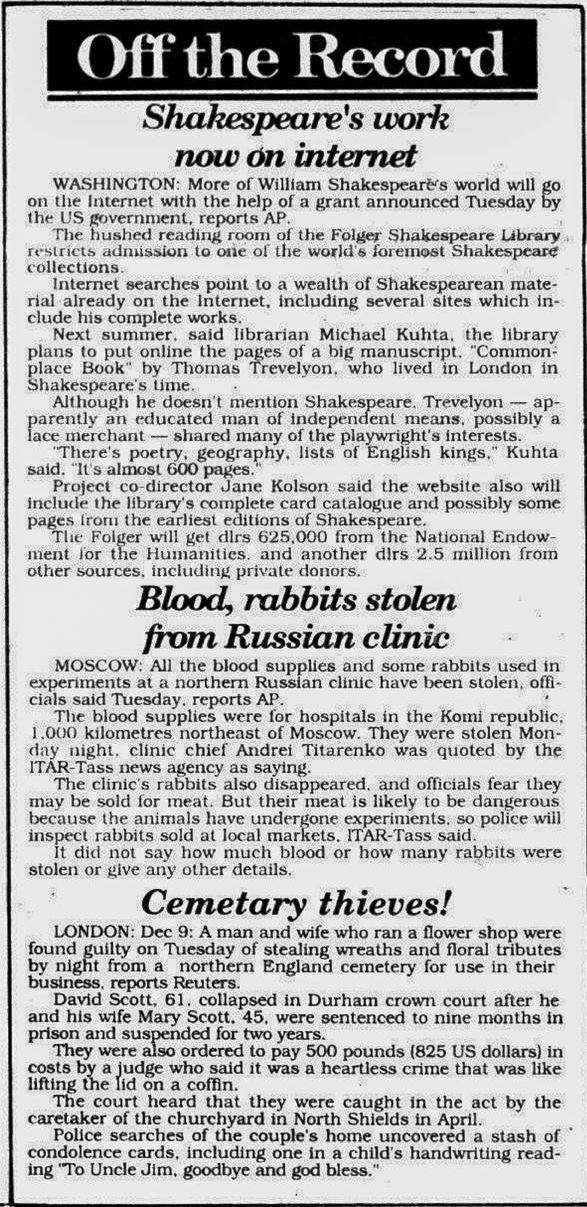 Off the Record

Shakespeare's work now on internet

WASHINGTON: More of William Shakespeare's world will go on the Internet with the help of a grant announced Tuesday by the US government, reports AP.

The hushed reading room of the Folger Shakespeare Library restricts admission to one of the world's foremost Shakespeare collections.

Internet searches point to a wealth of Shakespearean material already on the Internet, including several sites which include his complete works.

Next summer, said librarian Michael Kuhta, the library plans to put online the pages of a big manuscript, "Commonplace Book" by Thomas Trevelyon, who lived in London in Shakespeare's time.

Although he doesn't mention Shakespeare, Trevelyon — apparently an educated man of independent means, possibly a lace merchant — shared many of the playwright's interests.

"There's poetry, geography, lists of English kings," Kuhta said. "It's almost 600 pages."

Project co-director Jane Kolson said the website also will include the library's complete card catalogue and possibly some pages from the earliest editions of Shakespeare.

The Folger will get dlrs 625,000 from the National Endowment for the Humanities, and another dlrs 2.5 million from other sources, including private donors.

Blood, rabbits stolen from Russian clinic

MOSCOW: All the blood supplies and some rabbits used in experiments at a northern Russian clinic have been stolen, officials said Tuesday, reports AP.

The blood supplies were for hospitals in the Komi republic, 1,000 kilometres northeast of Moscow. They were stolen Monday night, clinic chief Andrei Titarenko was quoted by the ITAR-Tass news agency as saying.

The clinic's rabbits also disappeared, and officials fear they may be sold for meat. But their meat is likely to be dangerous because the animals have undergone experiments, so police will inspect rabbits sold at local markets, ITAR-Tass said.

It did not say how much blood or how many rabbits were stolen or give any other details.

Cemetary thieves!

LONDON: Dec 9: A man and wife who ran a flower shop were found guilty on Tuesday of stealing wreaths and floral tributes by night from a northern England cemetery for use in their business, reports Reuters.

David Scott, 61, collapsed in Durham crown court after he and his wife Mary Scott, 45, were sentenced to nine months in prison and suspended for two years.

They were also ordered to pay 500 pounds (825 US dollars) in costs by a judge who said it was a heartless crime that was like lifting the lid on a coffin.

The court heard that they were caught in the act by the caretaker of the churchyard in North Shields in April.

Police searches of the couple's home uncovered a stash of condolence cards, including one in a child's handwriting reading "To Uncle Jim, goodbye and god bless."